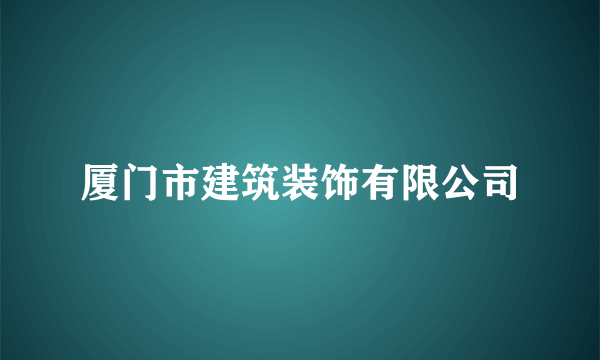 厦门市建筑装饰有限公司